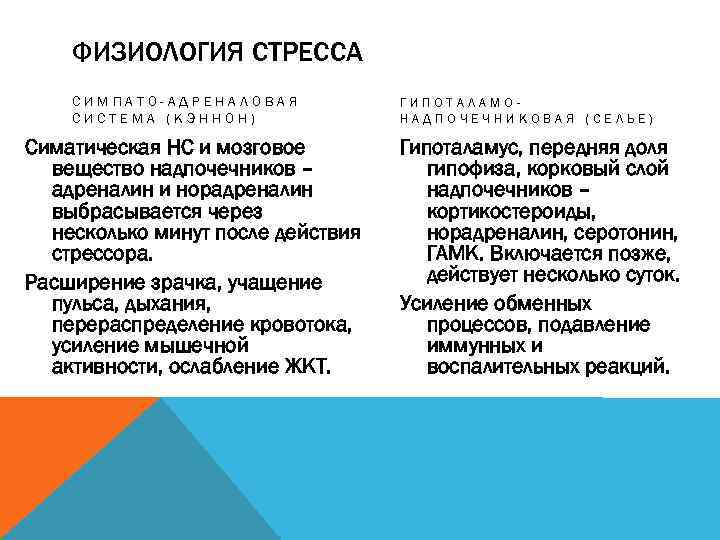 ФИЗИОЛОГИЯ СТРЕССА

СИМПАТО-АДРЕНАЛОВАЯ СИСТЕМА (КЭННОН)

Симатическая НС и мозговое вещество надпочечников – адреналин и норадреналин выбрасывается через несколько минут после действия стрессора.

Расширение зрачка, учащение пульса, дыхания, перераспределение кровотока, усиление мышечной активности, ослабление ЖКТ.

ГИПОТАЛАМО-НАДПОЧЕЧНИКОВАЯ (СЕЛЬЕ)

Гипоталамус, передняя доля гипофиза, корковый слой надпочечников – кортикостероиды, норадреналин, серотонин, ГАМК. Включается позже, действует несколько суток.

Усиление обменных процессов, подавление иммунных и воспалительных реакций.